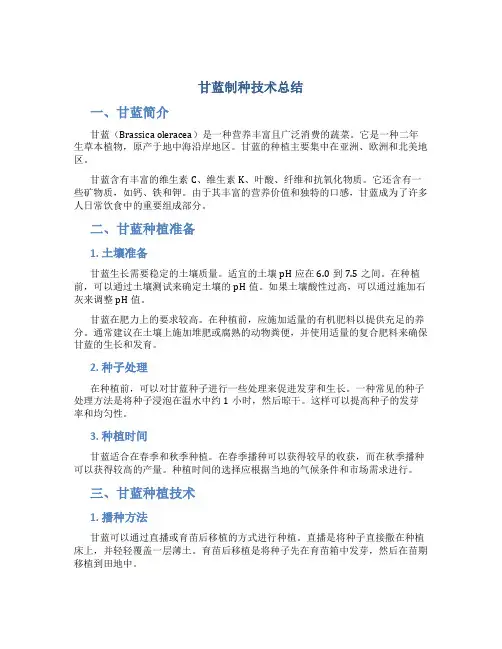 甘蓝制种技术总结

一、甘蓝简介

甘蓝（Brassica oleracea）是一种营养丰富且广泛消费的蔬菜。它是一种二年生草本植物，原产于地中海沿岸地区。甘蓝的种植主要集中在亚洲、欧洲和北美地区。

甘蓝含有丰富的维生素 C、维生素 K、叶酸、纤维和抗氧化物质。它还含有一些矿物质，如钙、铁和钾。由于其丰富的营养价值和独特的口感，甘蓝成为了许多人日常饮食中的重要组成部分。

二、甘蓝种植准备

1. 土壤准备

甘蓝生长需要稳定的土壤质量。适宜的土壤 pH 应在 6.0 到 7.5 之间。在种植前，可以通过土壤测试来确定土壤的 pH 值。如果土壤酸性过高，可以通过施加石灰来调整 pH 值。

甘蓝在肥力上的要求较高。在种植前，应施加适量的有机肥料以提供充足的养分。通常建议在土壤上施加堆肥或腐熟的动物粪便，并使用适量的复合肥料来确保甘蓝的生长和发育。

2. 种子处理

在种植前，可以对甘蓝种子进行一些处理来促进发芽和生长。一种常见的种子处理方法是将种子浸泡在温水中约 1 小时，然后晾干。这样可以提高种子的发芽率和均匀性。

3. 种植时间

甘蓝适合在春季和秋季种植。在春季播种可以获得较早的收获，而在秋季播种可以获得较高的产量。种植时间的选择应根据当地的气候条件和市场需求进行。

三、甘蓝种植技术

1. 播种方法

甘蓝可以通过直播或育苗后移植的方式进行种植。直播是将种子直接撒在种植床上，并轻轻覆盖一层薄土。育苗后移植是将种子先在育苗箱中发芽，然后在苗期移植到田地中。